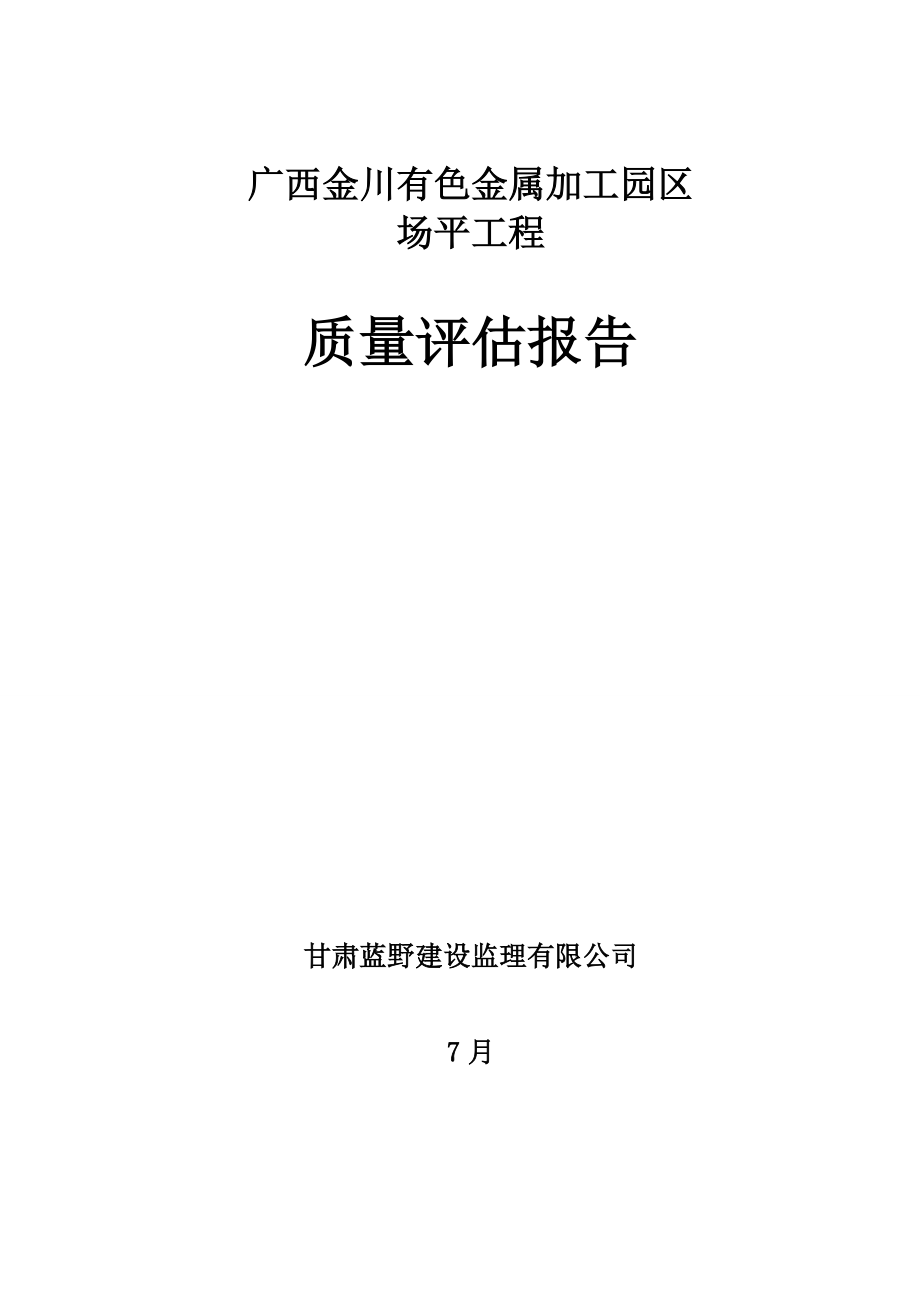 广西金川有色金属加工园区
场平工程

质量评估报告

甘肃蓝野建设监理有限公司

7月